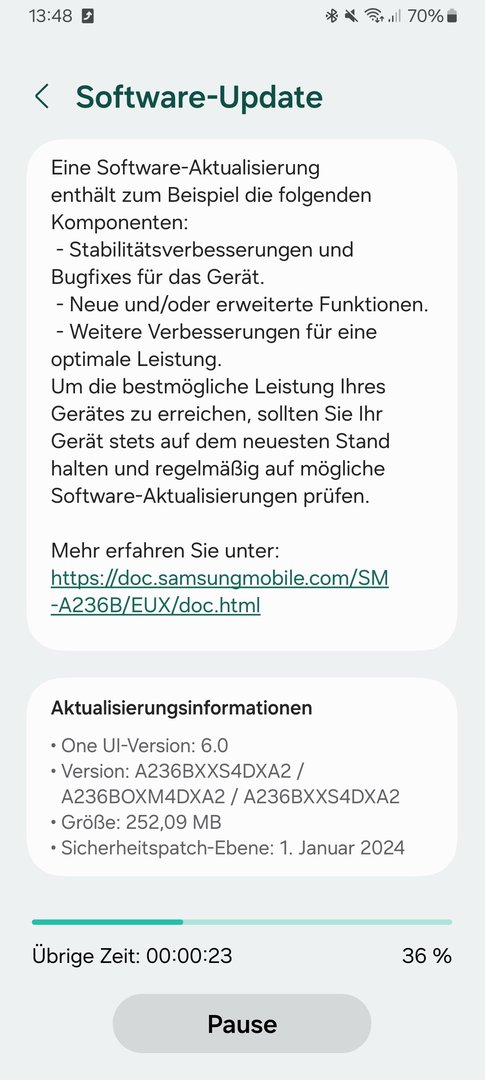 13:48 70%

Software-Update

Eine Software-Aktualisierung enthält zum Beispiel die folgenden Komponenten:
- Stabilitätsverbesserungen und Bugfixes für das Gerät.
- Neue und/oder erweiterte Funktionen.
- Weitere Verbesserungen für eine optimale Leistung.
Um die bestmögliche Leistung Ihres Gerätes zu erreichen, sollten Sie Ihr Gerät stets auf dem neuesten Stand halten und regelmäßig auf mögliche Software-Aktualisierungen prüfen.

Mehr erfahren Sie unter:
https://doc.samsungmobile.com/SM-A236B/EUX/doc.html

Aktualisierungsinformationen
• One UI-Version: 6.0
• Version: A236BXXS4DXA2 / A236BOXM4DXA2 / A236BXXS4DXA2
• Größe: 252,09 MB
• Sicherheitspatch-Ebene: 1. Januar 2024

Übrige Zeit: 00:00:23 36 %

Pause